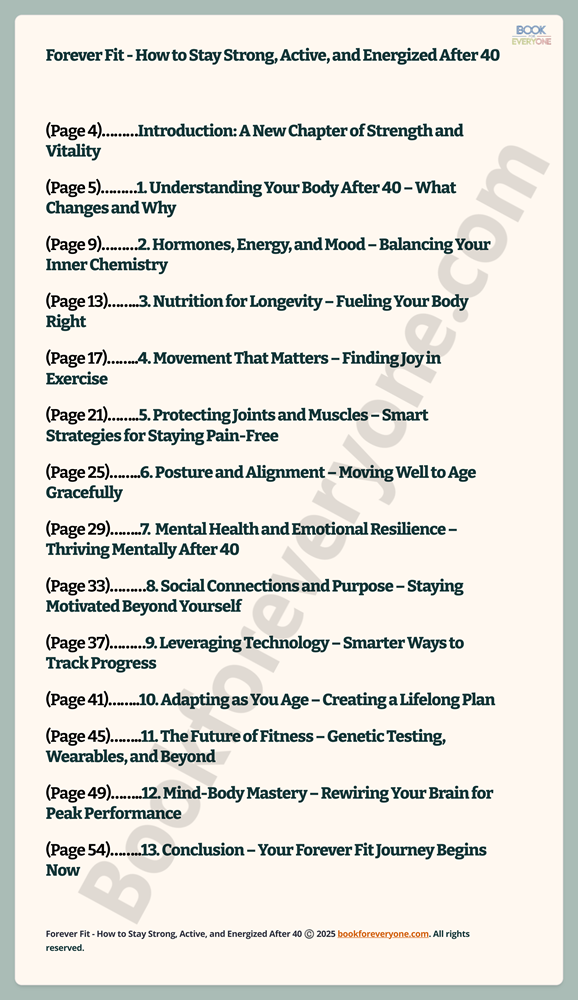 BOOK EVERYONE

Forever Fit - How to Stay Strong, Active, and Energized After 40

(Page 4)………Introduction: A New Chapter of Strength and Vitality

(Page 5)………1. Understanding Your Body After 40 – What Changes and Why

(Page 9)………2. Hormones, Energy, and Mood – Balancing Your Inner Chemistry

(Page 13)……..3. Nutrition for Longevity – Fueling Your Body Right

(Page 17)……..4. Movement That Matters – Finding Joy in Exercise

(Page 21)……..5. Protecting Joints and Muscles – Smart Strategies for Staying Pain-Free

(Page 25)……..6. Posture and Alignment – Moving Well to Age Gracefully

(Page 29)……..7. Mental Health and Emotional Resilience – Thriving Mentally After 40

(Page 33)………8. Social Connections and Purpose – Staying Motivated Beyond Yourself

(Page 37)………9. Leveraging Technology – Smarter Ways to Track Progress

(Page 41)……..10. Adapting as You Age – Creating a Lifelong Plan

(Page 45)……..11. The Future of Fitness – Genetic Testing, Wearables, and Beyond

(Page 49)……..12. Mind-Body Mastery – Rewiring Your Brain for Peak Performance

(Page 54)……..13. Conclusion – Your Forever Fit Journey Begins Now

Bookforeveryone.com

Forever Fit - How to Stay Strong, Active, and Energized After 40 © 2025 bookforeveryone.com. All rights reserved.